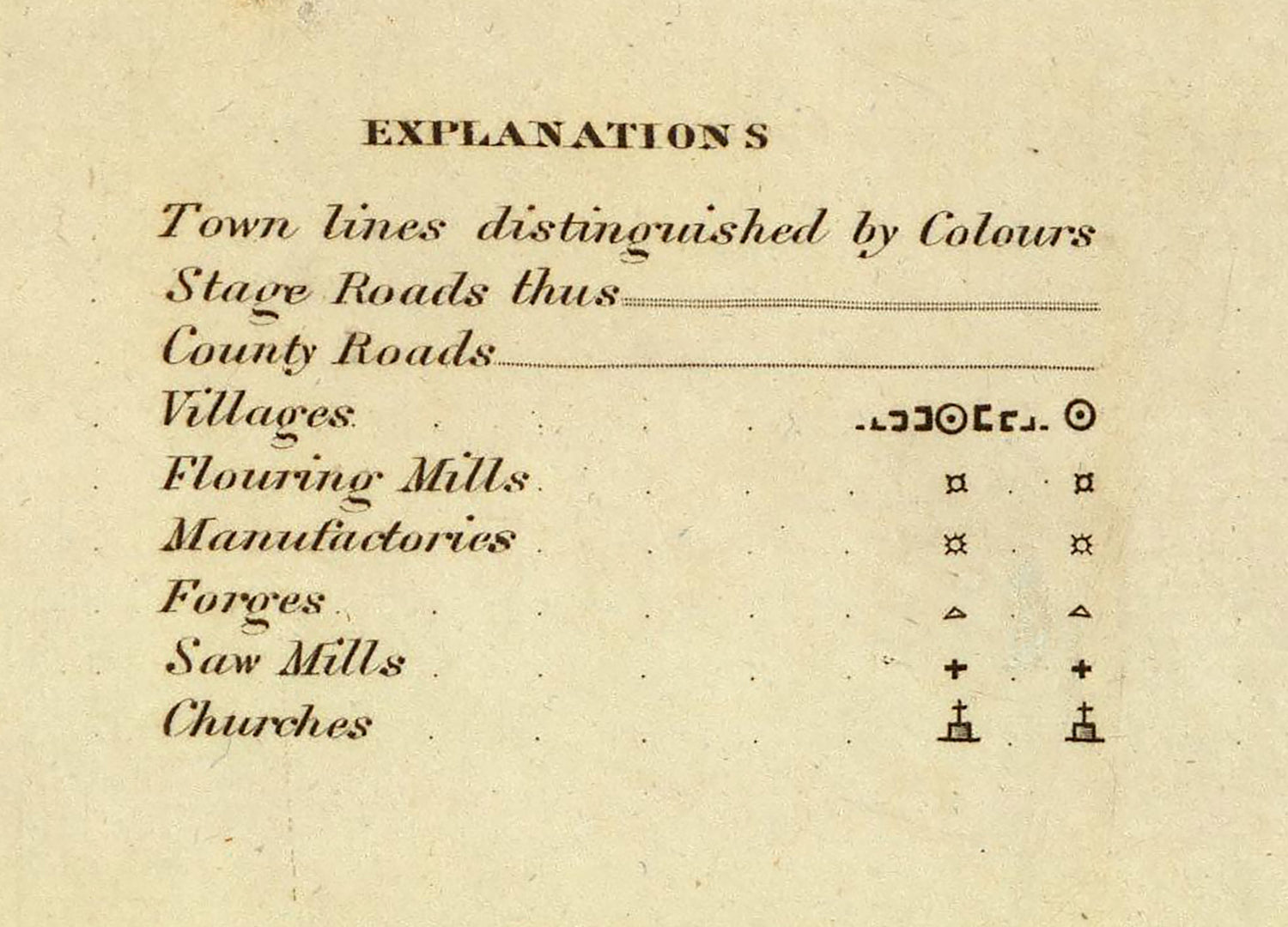 EXPLANATIONS

Town lines distinguished by Colours

Stage Roads thus

County Roads

Villages

Flouring Mills

Manufactories

Forges

Saw Mills

Churches